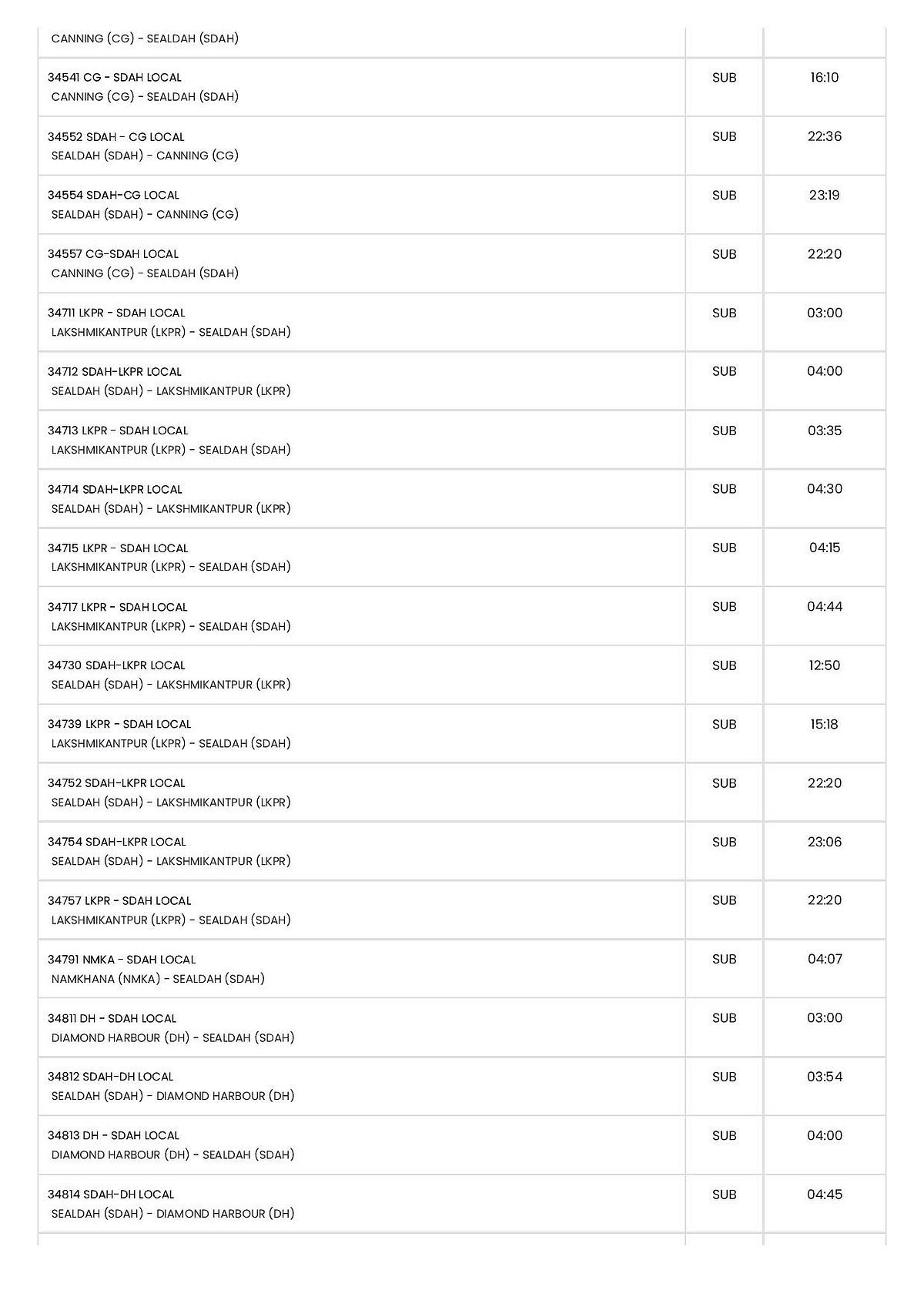 | | | |
|---|---|---|
| CANNING (CG) - SEALDAH (SDAH) | | |
| 34541 CG - SDAH LOCAL CANNING (CG) - SEALDAH (SDAH) | SUB | 16:10 |
| 34552 SDAH - CG LOCAL SEALDAH (SDAH) - CANNING (CG) | SUB | 22:36 |
| 34554 SDAH-CG LOCAL SEALDAH (SDAH) - CANNING (CG) | SUB | 23:19 |
| 34557 CG-SDAH LOCAL CANNING (CG) - SEALDAH (SDAH) | SUB | 22:20 |
| 34711 LKPR - SDAH LOCAL LAKSHMIKANTPUR (LKPR) - SEALDAH (SDAH) | SUB | 03:00 |
| 34712 SDAH-LKPR LOCAL SEALDAH (SDAH) - LAKSHMIKANTPUR (LKPR) | SUB | 04:00 |
| 34713 LKPR - SDAH LOCAL LAKSHMIKANTPUR (LKPR) - SEALDAH (SDAH) | SUB | 03:35 |
| 34714 SDAH-LKPR LOCAL SEALDAH (SDAH) - LAKSHMIKANTPUR (LKPR) | SUB | 04:30 |
| 34715 LKPR - SDAH LOCAL LAKSHMIKANTPUR (LKPR) - SEALDAH (SDAH) | SUB | 04:15 |
| 34717 LKPR - SDAH LOCAL LAKSHMIKANTPUR (LKPR) - SEALDAH (SDAH) | SUB | 04:44 |
| 34730 SDAH-LKPR LOCAL SEALDAH (SDAH) - LAKSHMIKANTPUR (LKPR) | SUB | 12:50 |
| 34739 LKPR - SDAH LOCAL LAKSHMIKANTPUR (LKPR) - SEALDAH (SDAH) | SUB | 15:18 |
| 34752 SDAH-LKPR LOCAL SEALDAH (SDAH) - LAKSHMIKANTPUR (LKPR) | SUB | 22:20 |
| 34754 SDAH-LKPR LOCAL SEALDAH (SDAH) - LAKSHMIKANTPUR (LKPR) | SUB | 23:06 |
| 34757 LKPR - SDAH LOCAL LAKSHMIKANTPUR (LKPR) - SEALDAH (SDAH) | SUB | 22:20 |
| 34791 NMKA - SDAH LOCAL NAMKHANA (NMKA) - SEALDAH (SDAH) | SUB | 04:07 |
| 34811 DH - SDAH LOCAL DIAMOND HARBOUR (DH) - SEALDAH (SDAH) | SUB | 03:00 |
| 34812 SDAH-DH LOCAL SEALDAH (SDAH) - DIAMOND HARBOUR (DH) | SUB | 03:54 |
| 34813 DH - SDAH LOCAL DIAMOND HARBOUR (DH) - SEALDAH (SDAH) | SUB | 04:00 |
| 34814 SDAH-DH LOCAL SEALDAH (SDAH) - DIAMOND HARBOUR (DH) | SUB | 04:45 |